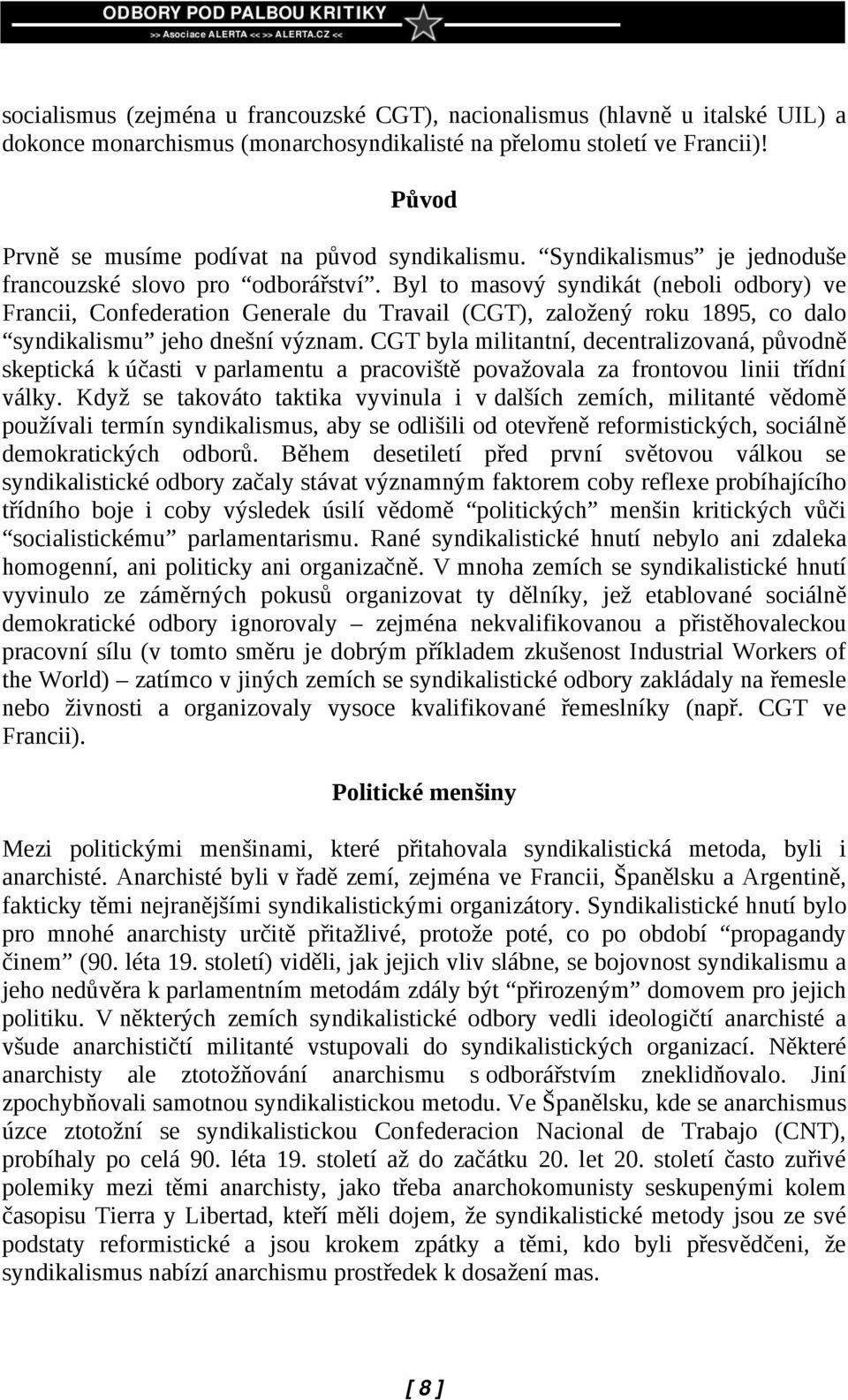 ODBORY POD PALBOU KRITIKY
>> Asociace ALERTA << >> ALERTA.CZ <<

socialismus (zejména u francouzské CGT), nacionalismus (hlavně u italské UIL) a dokonce monarchismus (monarchosyndikalisté na přelomu století ve Francii)!

Původ

Prvně se musíme podívat na původ syndikalismu. “Syndikalismus” je jednoduše francouzské slovo pro “odborářství”. Byl to masový syndikát (neboli odbory) ve Francii, Confederation Generale du Travail (CGT), založený roku 1895, co dalo “syndikalismu” jeho dnešní význam. CGT byla militantní, decentralizovaná, původně skeptická k účasti v parlamentu a pracoviště považovala za frontovou linii třídní války. Když se takováto taktika vyvinula i v dalších zemích, militanté vědomě používali termín syndikalismus, aby se odlišili od otevřeně reformistických, sociálně demokratických odborů. Během desetiletí před první světovou válkou se syndikalistické odbory začaly stávat významným faktorem coby reflexe probíhajícího třídního boje i coby výsledek úsilí vědomě “politických” menšin kritických vůči “socialistickému” parlamentarismu. Rané syndikalistické hnutí nebylo ani zdaleka homogenní, ani politicky ani organizačně. V mnoha zemích se syndikalistické hnutí vyvinulo ze záměrných pokusů organizovat ty dělníky, jež etablované sociálně demokratické odbory ignorovaly – zejména nekvalifikovanou a přistěhovaleckou pracovní sílu (v tomto směru je dobrým příkladem zkušenost Industrial Workers of the World) – zatímco v jiných zemích se syndikalistické odbory zakládaly na řemesle nebo živnosti a organizovaly vysoce kvalifikované řemeslníky (např. CGT ve Francii).

Politické menšiny

Mezi politickými menšinami, které přitahovala syndikalistická metoda, byli i anarchisté. Anarchisté byli v řadě zemí, zejména ve Francii, Španělsku a Argentině, fakticky těmi nejranějšími syndikalistickými organizátory. Syndikalistické hnutí bylo pro mnohé anarchisty určitě přitažlivé, protože poté, co po období “propagandy činem” (90. léta 19. století) viděli, jak jejich vliv slábne, se bojovnost syndikalismu a jeho nedůvěra k parlamentním metodám zdály být “přirozeným” domovem pro jejich politiku. V některých zemích syndikalistické odbory vedli ideologičtí anarchisté a všude anarchističtí militanté vstupovali do syndikalistických organizací. Některé anarchisty ale ztotožňování anarchismu s odborářstvím zneklidňovalo. Jiní zpochybňovali samotnou syndikalistickou metodu. Ve Španělsku, kde se anarchismus úzce ztotožní se syndikalistickou Confederacion Nacional de Trabajo (CNT), probíhaly po celá 90. léta 19. století až do začátku 20. let 20. století často zuřivé polemiky mezi těmi anarchisty, jako třeba anarchokomunisty seskupenými kolem časopisu Tierra y Libertad, kteří měli dojem, že syndikalistické metody jsou ze své podstaty reformistické a jsou krokem zpátky a těmi, kdo byli přesvědčeni, že syndikalismus nabízí anarchismu prostředek k dosažení mas.

[ 8 ]